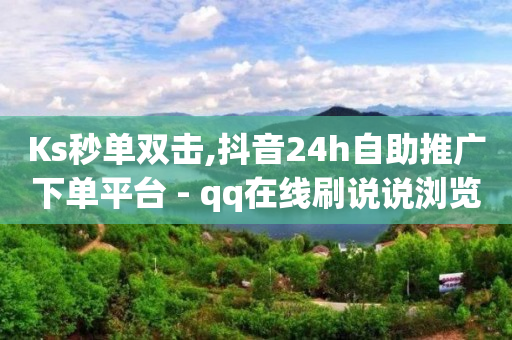 Ks秒单双击,抖音24h自助推广下单平台 - qq在线刷说说浏览